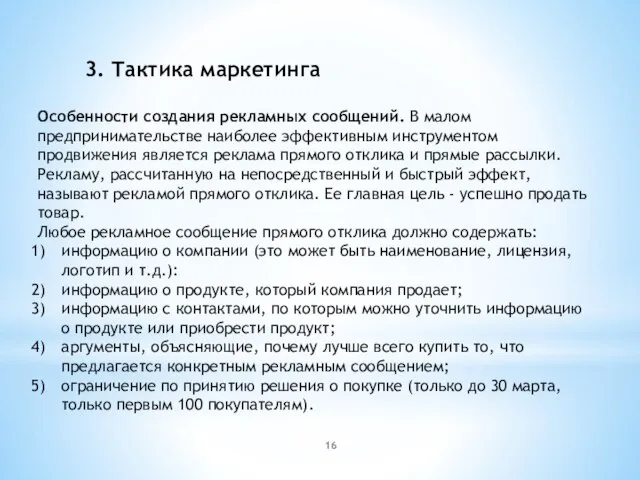 3. Тактика маркетинга

Особенности создания рекламных сообщений. В малом предпринимательстве наиболее эффективным инструментом продвижения является реклама прямого отклика и прямые рассылки. Рекламу, рассчитанную на непосредственный и быстрый эффект, называют рекламой прямого отклика. Ее главная цель - успешно продать товар.
Любое рекламное сообщение прямого отклика должно содержать:
1) информацию о компании (это может быть наименование, лицензия, логотип и т.д.):
2) информацию о продукте, который компания продает;
3) информацию с контактами, по которым можно уточнить информацию о продукте или приобрести продукт;
4) аргументы, объясняющие, почему лучше всего купить то, что предлагается конкретным рекламным сообщением;
5) ограничение по принятию решения о покупке (только до 30 марта, только первым 100 покупателям).

16